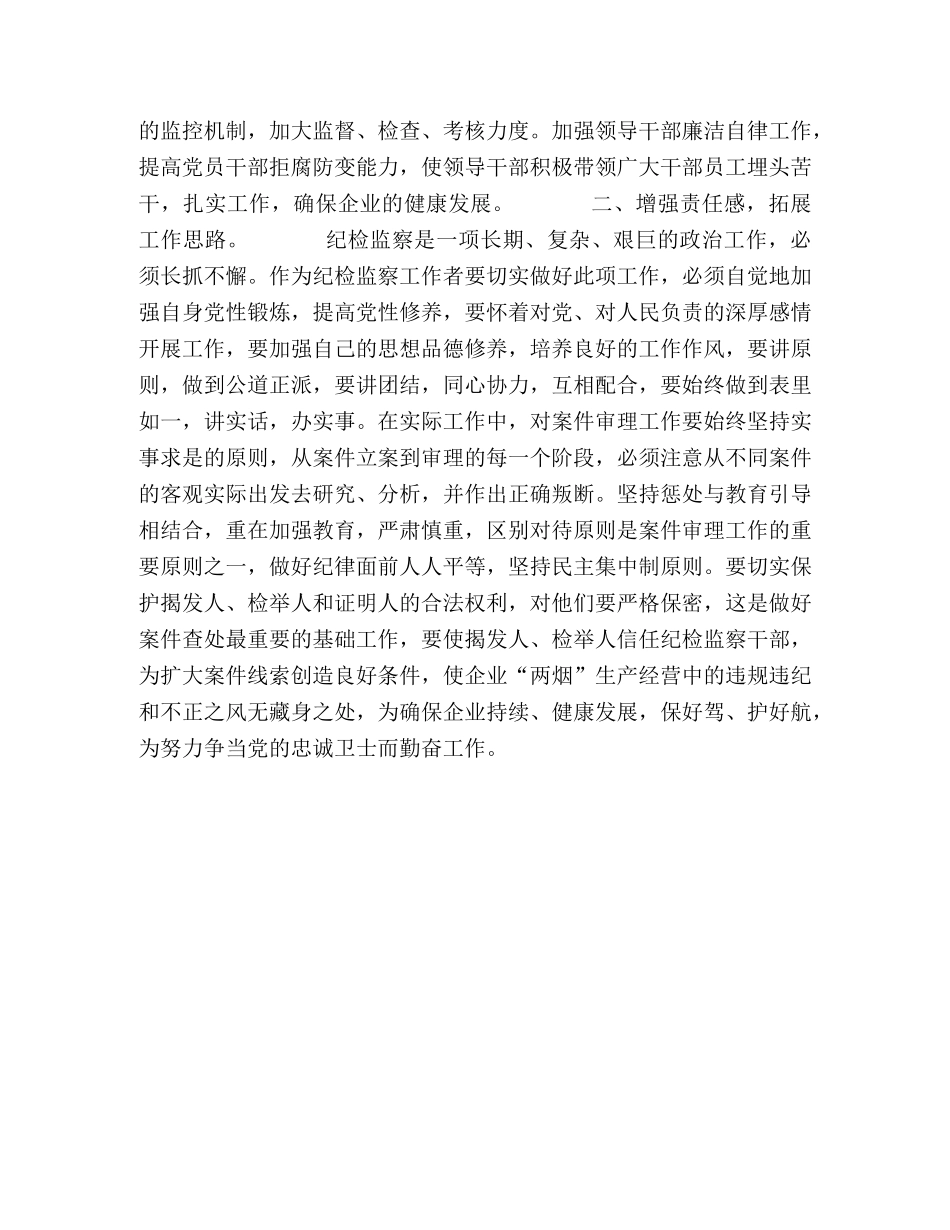 的监控机制，加大监督、检查、考核力度。加强领导干部廉洁自律工作，提高党员干部拒腐防变能力，使领导干部积极带领广大干部员工埋头苦干，扎实工作，确保企业的健康发展。 二、增强责任感，拓展工作思路。 纪检监察是一项长期、复杂、艰巨的政治工作，必须长抓不懈。作为纪检监察工作者要切实做好此项工作，必须自觉地加强自身党性锻炼，提高党性修养，要怀着对党、对人民负责的深厚感情开展工作，要加强自己的思想品德修养，培养良好的工作作风，要讲原则，做到公道正派，要讲团结，同心协力，互相配合，要始终做到表里如一，讲实话，办实事。在实际工作中，对案件审理工作要始终坚持实事求是的原则，从案件立案到审理的每一个阶段，必须注意从不同案件的客观实际出发去研究、分析，并作出正确叛断。坚持惩处与教育引导相结合，重在加强教育，严肃慎重，区别对待原则是案件审理工作的重要原则之一，做好纪律面前人人平等，坚持民主集中制原则。要切实保护揭发人、检举人和证明人的合法权利，对他们要严格保密，这是做好案件查处最重要的基础工作，要使揭发人、检举人信任纪检监察干部，为扩大案件线索创造良好条件，使企业“两烟”生产经营中的违规违纪和不正之风无藏身之处，为确保企业持续、健康发展，保好驾、护好航，为努力争当党的忠诚卫士而勤奋工作。